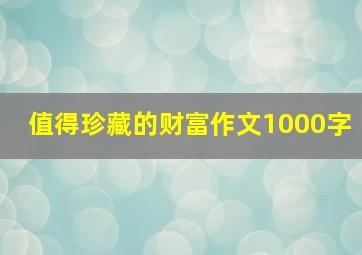 值得珍藏的财富作文1000字